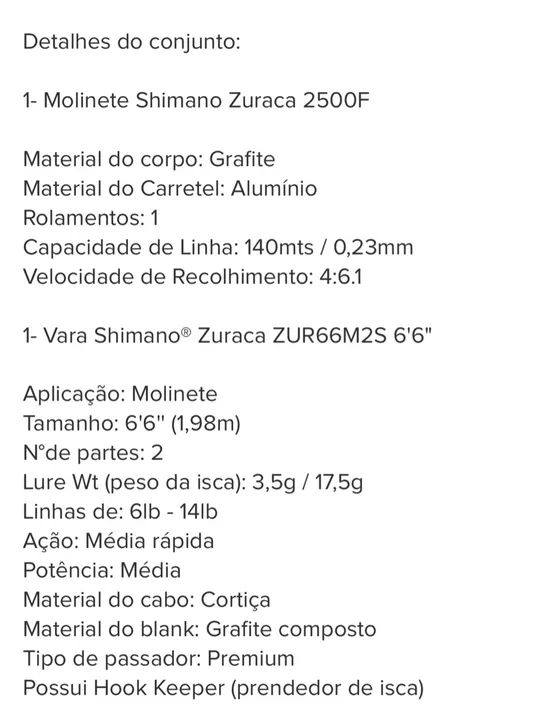 Detalhes do conjunto:

1- Molinete Shimano Zuraca 2500F

Material do corpo: Grafite
Material do Carretel: Alumínio
Rolamentos: 1
Capacidade de Linha: 140mts / 0,23mm
Velocidade de Recolhimento: 4:6.1

1- Vara Shimano® Zuraca ZUR66M2S 6'6"

Aplicação: Molinete
Tamanho: 6'6" (1,98m)
N°de partes: 2
Lure Wt (peso da isca): 3,5g / 17,5g
Linhas de: 6lb - 14lb
Ação: Média rápida
Potência: Média
Material do cabo: Cortiça
Material do blank: Grafite composto
Tipo de passador: Premium
Possui Hook Keeper (prendedor de isca)